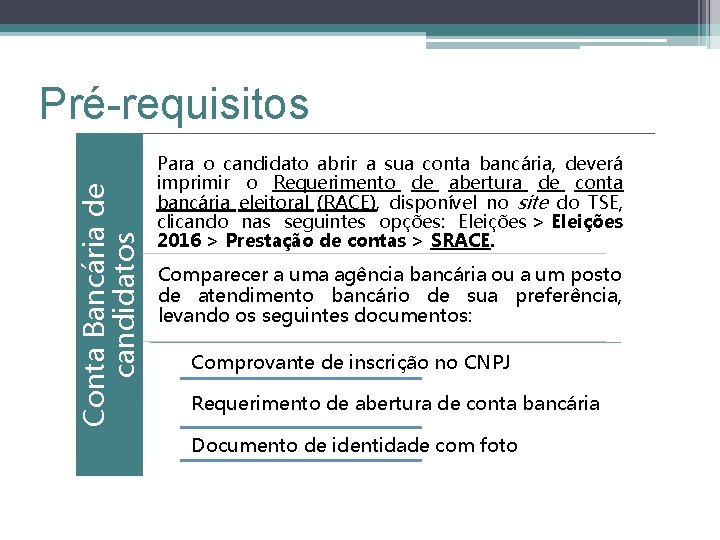 Pré-requisitos

Conta Bancária de candidatos

Para o candidato abrir a sua conta bancária, deverá imprimir o Requerimento de abertura de conta bancária eleitoral (RACE), disponível no site do TSE, clicando nas seguintes opções: Eleições > Eleições 2016 > Prestação de contas > SRACE.

Comparecer a uma agência bancária ou a um posto de atendimento bancário de sua preferência, levando os seguintes documentos:

Comprovante de inscrição no CNPJ

Requerimento de abertura de conta bancária

Documento de identidade com foto